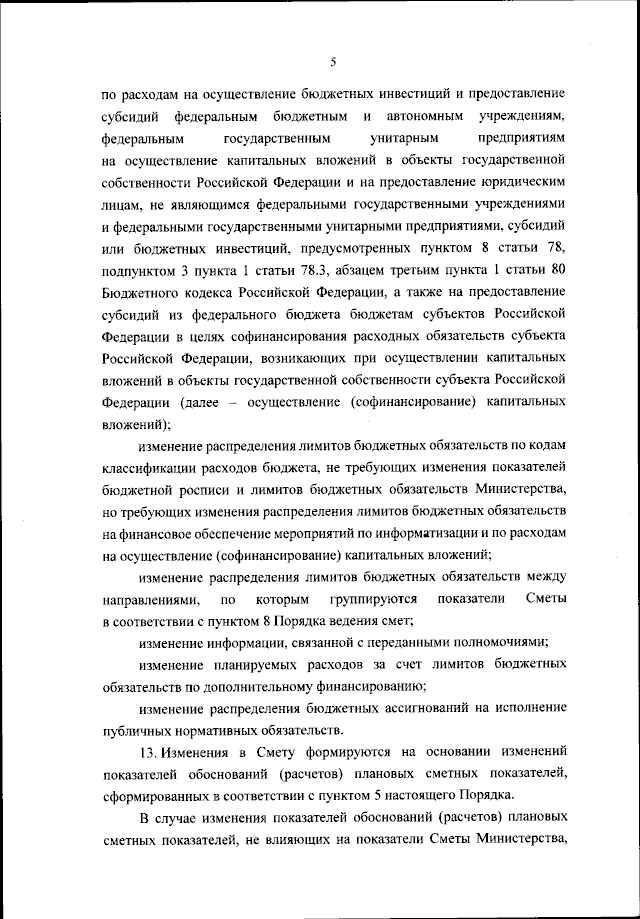 5

по расходам на осуществление бюджетных инвестиций и предоставление субсидий федеральным бюджетным и автономным учреждениям, федеральным государственным унитарным предприятиям на осуществление капитальных вложений в объекты государственной собственности Российской Федерации и на предоставление юридическим лицам, не являющимся федеральными государственными учреждениями и федеральными государственными унитарными предприятиями, субсидий или бюджетных инвестиций, предусмотренных пунктом 8 статьи 78, подпунктом 3 пункта 1 статьи 78.3, абзацем третьим пункта 1 статьи 80 Бюджетного кодекса Российской Федерации, а также на предоставление субсидий из федерального бюджета бюджетам субъектов Российской Федерации в целях софинансирования расходных обязательств субъекта Российской Федерации, возникающих при осуществлении капитальных вложений в объекты государственной собственности субъекта Российской Федерации (далее – осуществление (софинансирование) капитальных вложений);

изменение распределения лимитов бюджетных обязательств по кодам классификации расходов бюджета, не требующих изменения показателей бюджетной росписи и лимитов бюджетных обязательств Министерства, но требующих изменения распределения лимитов бюджетных обязательств на финансовое обеспечение мероприятий по информатизации и по расходам на осуществление (софинансирование) капитальных вложений;

изменение распределения лимитов бюджетных обязательств между направлениями, по которым группируются показатели Сметы в соответствии с пунктом 8 Порядка ведения смет;

изменение информации, связанной с переданными полномочиями;

изменение планируемых расходов за счет лимитов бюджетных обязательств по дополнительному финансированию;

изменение распределения бюджетных ассигнований на исполнение публичных нормативных обязательств.

13. Изменения в Смету формируются на основании изменений показателей обоснований (расчетов) плановых сметных показателей, сформированных в соответствии с пунктом 5 настоящего Порядка.

В случае изменения показателей обоснований (расчетов) плановых сметных показателей, не влияющих на показатели Сметы Министерства,